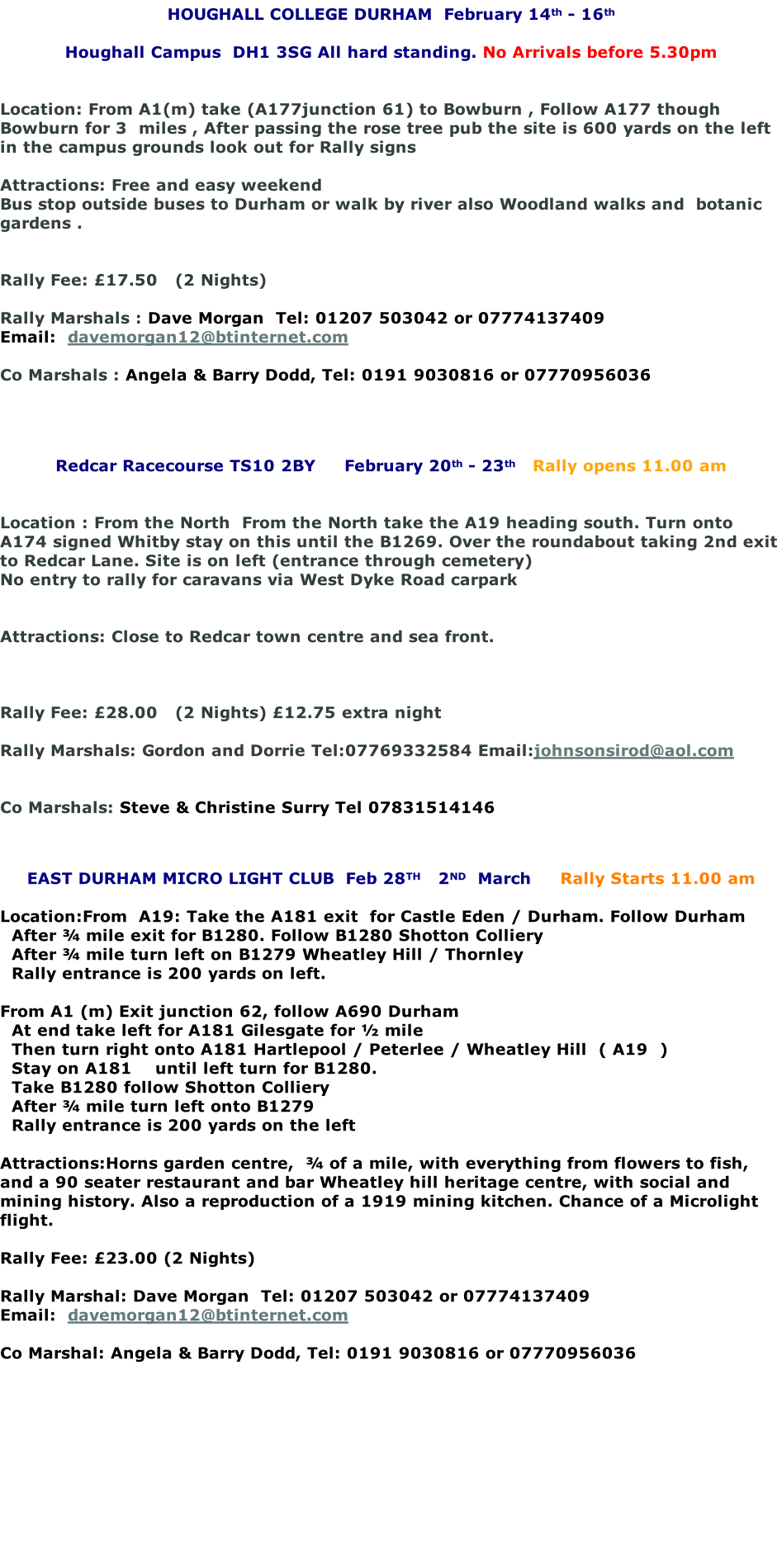 HOUGHALL COLLEGE DURHAM February 14th - 16th

Houghall Campus DH1 3SG All hard standing. No Arrivals before 5.30pm

Location: From A1(m) take (A177junction 61) to Bowburn , Follow A177 though Bowburn for 3 miles , After passing the rose tree pub the site is 600 yards on the left in the campus grounds look out for Rally signs

Attractions: Free and easy weekend
Bus stop outside buses to Durham or walk by river also Woodland walks and botanic gardens .

Rally Fee: £17.50 (2 Nights)

Rally Marshals : Dave Morgan Tel: 01207 503042 or 07774137409
Email: davemorgan12@btinternet.com

Co Marshals : Angela & Barry Dodd, Tel: 0191 9030816 or 07770956036

Redcar Racecourse TS10 2BY February 20th - 23th Rally opens 11.00 am

Location : From the North From the North take the A19 heading south. Turn onto A174 signed Whitby stay on this until the B1269. Over the roundabout taking 2nd exit to Redcar Lane. Site is on left (entrance through cemetery)
No entry to rally for caravans via West Dyke Road carpark

Attractions: Close to Redcar town centre and sea front.

Rally Fee: £28.00 (2 Nights) £12.75 extra night

Rally Marshals: Gordon and Dorrie Tel:07769332584 Email:johnsonsirod@aol.com

Co Marshals: Steve & Christine Surry Tel 07831514146

EAST DURHAM MICRO LIGHT CLUB Feb 28TH 2ND March Rally Starts 11.00 am

Location:From A19: Take the A181 exit for Castle Eden / Durham. Follow Durham
After ¾ mile exit for B1280. Follow B1280 Shotton Colliery
After ¾ mile turn left on B1279 Wheatley Hill / Thornley
Rally entrance is 200 yards on left.

From A1 (m) Exit junction 62, follow A690 Durham
At end take left for A181 Gilesgate for ½ mile
Then turn right onto A181 Hartlepool / Peterlee / Wheatley Hill ( A19 )
Stay on A181 until left turn for B1280.
Take B1280 follow Shotton Colliery
After ¾ mile turn left onto B1279
Rally entrance is 200 yards on the left

Attractions:Horns garden centre, ¾ of a mile, with everything from flowers to fish, and a 90 seater restaurant and bar Wheatley hill heritage centre, with social and mining history. Also a reproduction of a 1919 mining kitchen. Chance of a Microlight flight.

Rally Fee: £23.00 (2 Nights)

Rally Marshal: Dave Morgan Tel: 01207 503042 or 07774137409
Email: davemorgan12@btinternet.com

Co Marshal: Angela & Barry Dodd, Tel: 0191 9030816 or 07770956036